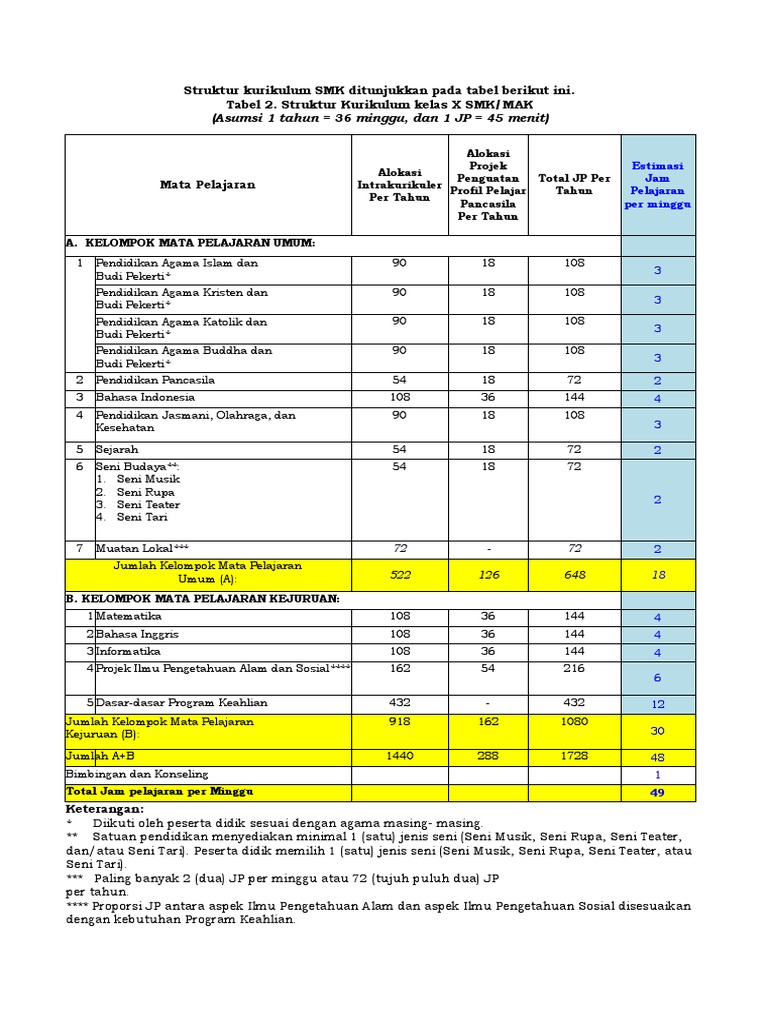 Struktur kurikulum SMK ditunjukkan pada tabel berikut ini.
Tabel 2. Struktur Kurikulum kelas X SMK/MAK
(Asumsi 1 tahun = 36 minggu, dan 1 JP = 45 menit)

| | Mata Pelajaran | Alokasi Intrakurikuler Per Tahun | Alokasi Projek Penguatan Profil Pelajar Pancasila Per Tahun | Total JP Per Tahun | Estimasi Jam Pelajaran per minggu |
|---|---|---|---|---|---|
| A. KELOMPOK MATA PELAJARAN UMUM: | | | | | |
| 1 | Pendidikan Agama Islam dan Budi Pekerti* | 90 | 18 | 108 | 3 |
| | Pendidikan Agama Kristen dan Budi Pekerti* | 90 | 18 | 108 | 3 |
| | Pendidikan Agama Katolik dan Budi Pekerti* | 90 | 18 | 108 | 3 |
| | Pendidikan Agama Buddha dan Budi Pekerti* | 90 | 18 | 108 | 3 |
| 2 | Pendidikan Pancasila | 54 | 18 | 72 | 2 |
| 3 | Bahasa Indonesia | 108 | 36 | 144 | 4 |
| 4 | Pendidikan Jasmani, Olahraga, dan Kesehatan | 90 | 18 | 108 | 3 |
| 5 | Sejarah | 54 | 18 | 72 | 2 |
| 6 | Seni Budaya**: 1. Seni Musik 2. Seni Rupa 3. Seni Teater 4. Seni Tari | 54 | 18 | 72 | 2 |
| 7 | Muatan Lokal*** | 72 | - | 72 | 2 |
| | Jumlah Kelompok Mata Pelajaran Umum (A): | 522 | 126 | 648 | 18 |
| B. KELOMPOK MATA PELAJARAN KEJURUAN: | | | | | |
| 1 | Matematika | 108 | 36 | 144 | 4 |
| 2 | Bahasa Inggris | 108 | 36 | 144 | 4 |
| 3 | Informatika | 108 | 36 | 144 | 4 |
| 4 | Projek Ilmu Pengetahuan Alam dan Sosial**** | 162 | 54 | 216 | 6 |
| 5 | Dasar-dasar Program Keahlian | 432 | - | 432 | 12 |
| Jumlah Kelompok Mata Pelajaran Kejuruan (B): | | 918 | 162 | 1080 | 30 |
| Jumlah A+B | | 1440 | 288 | 1728 | 48 |
| Bimbingan dan Konseling | | | | | 1 |
| Total Jam pelajaran per Minggu | | | | | 49 |

Keterangan:
* Diikuti oleh peserta didik sesuai dengan agama masing- masing.
** Satuan pendidikan menyediakan minimal 1 (satu) jenis seni (Seni Musik, Seni Rupa, Seni Teater, dan/atau Seni Tari). Peserta didik memilih 1 (satu) jenis seni (Seni Musik, Seni Rupa, Seni Teater, atau Seni Tari).
*** Paling banyak 2 (dua) JP per minggu atau 72 (tujuh puluh dua) JP per tahun.
**** Proporsi JP antara aspek Ilmu Pengetahuan Alam dan aspek Ilmu Pengetahuan Sosial disesuaikan dengan kebutuhan Program Keahlian.